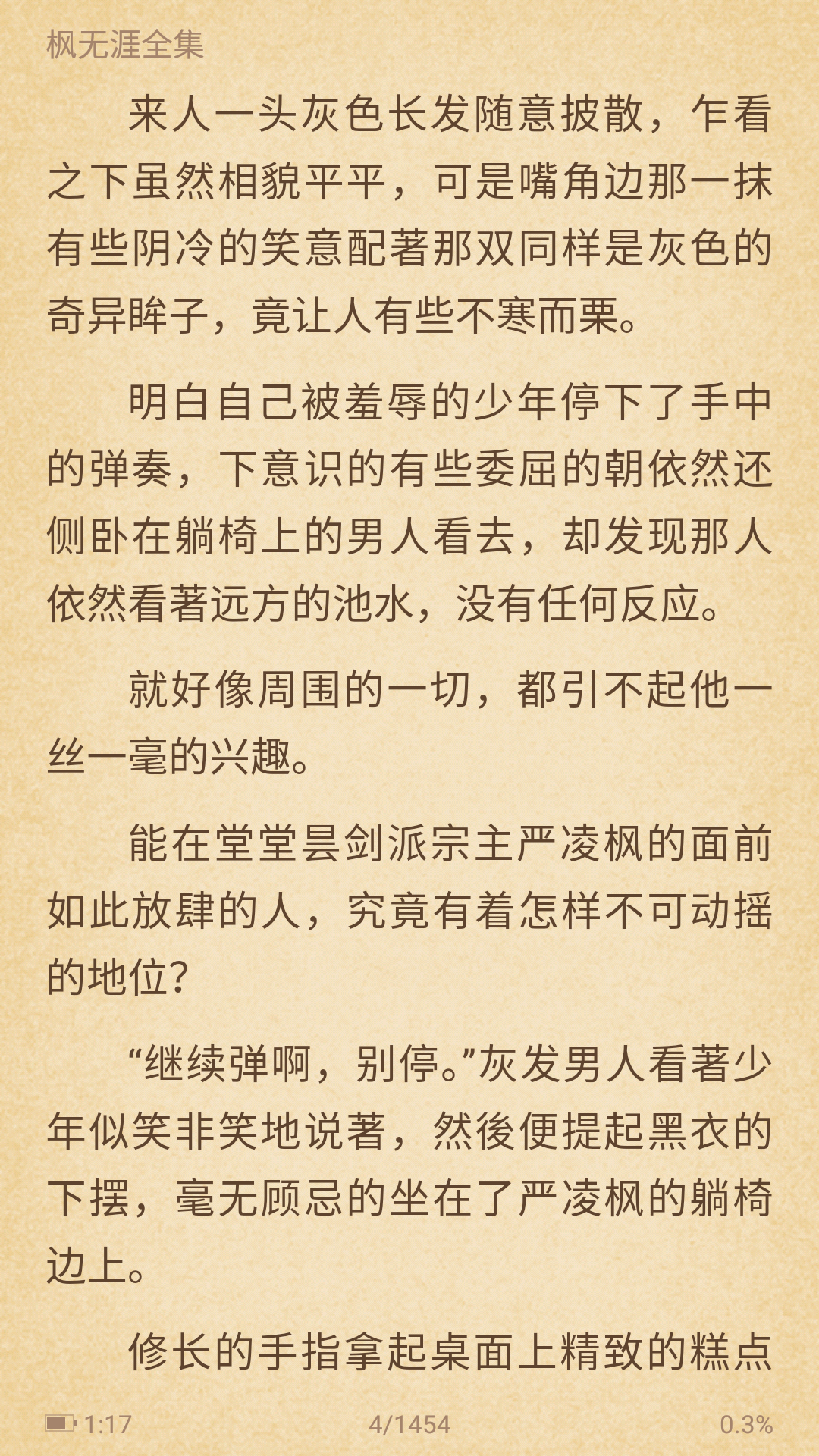 枫无涯全集

来人一头灰色长发随意披散，乍看之下虽然相貌平平，可是嘴角边那一抹有些阴冷的笑意配著那双同样是灰色的奇异眸子，竟让人有些不寒而栗。

明白自己被羞辱的少年停下了手中的弹奏，下意识的有些委屈的朝依然还侧卧在躺椅上的男人看去，却发现那人依然看著远方的池水，没有任何反应。

就好像周围的一切，都引不起他一丝一毫的兴趣。

能在堂堂昙剑派宗主严凌枫的面前如此放肆的人，究竟有着怎样不可动摇的地位？

“继续弹啊，别停。”灰发男人看著少年似笑非笑地说著，然後便提起黑衣的下摆，毫无顾忌的坐在了严凌枫的躺椅边上。

修长的手指拿起桌面上精致的糕点

1:17 4/1454 0.3%